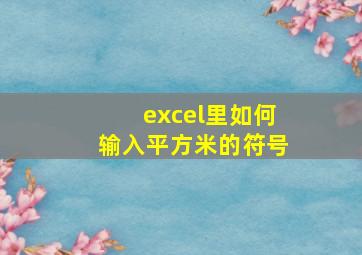 excel里如何
输入平方米的符号